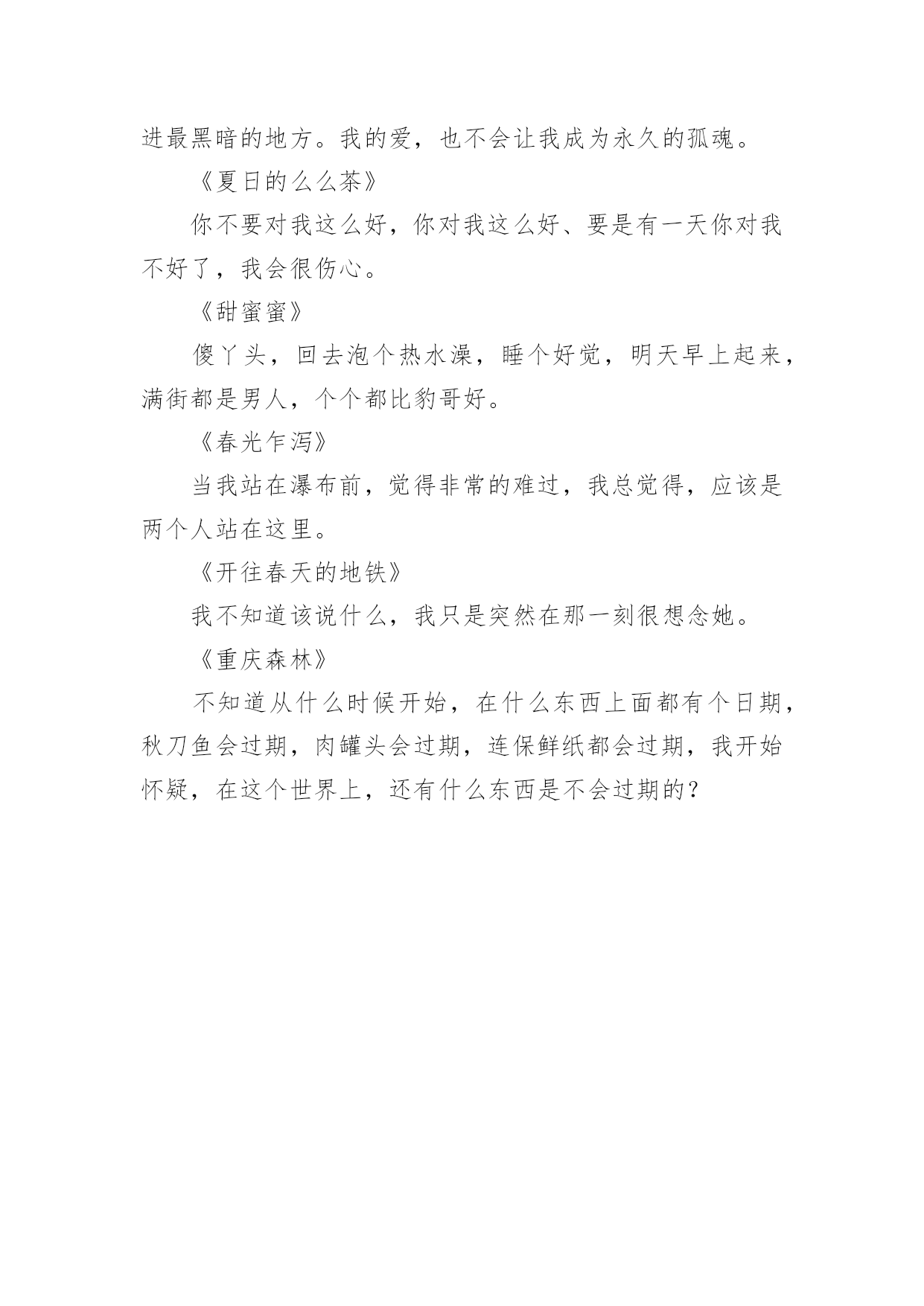 进最黑暗的地方。我的爱，也不会让我成为永久的孤魂。

《夏日的么么茶》

你不要对我这么好，你对我这么好、要是有一天你对我不好了，我会很伤心。

《甜蜜蜜》

傻丫头，回去泡个热水澡，睡个好觉，明天早上起来，满街都是男人，个个都比豹哥好。

《春光乍泻》

当我站在瀑布前，觉得非常的难过，我总觉得，应该是两个人站在这里。

《开往春天的地铁》

我不知道该说什么，我只是突然在那一刻很想念她。

《重庆森林》

不知道从什么时候开始，在什么东西上面都有个日期，秋刀鱼会过期，肉罐头会过期，连保鲜纸都会过期，我开始怀疑，在这个世界上，还有什么东西是不会过期的？